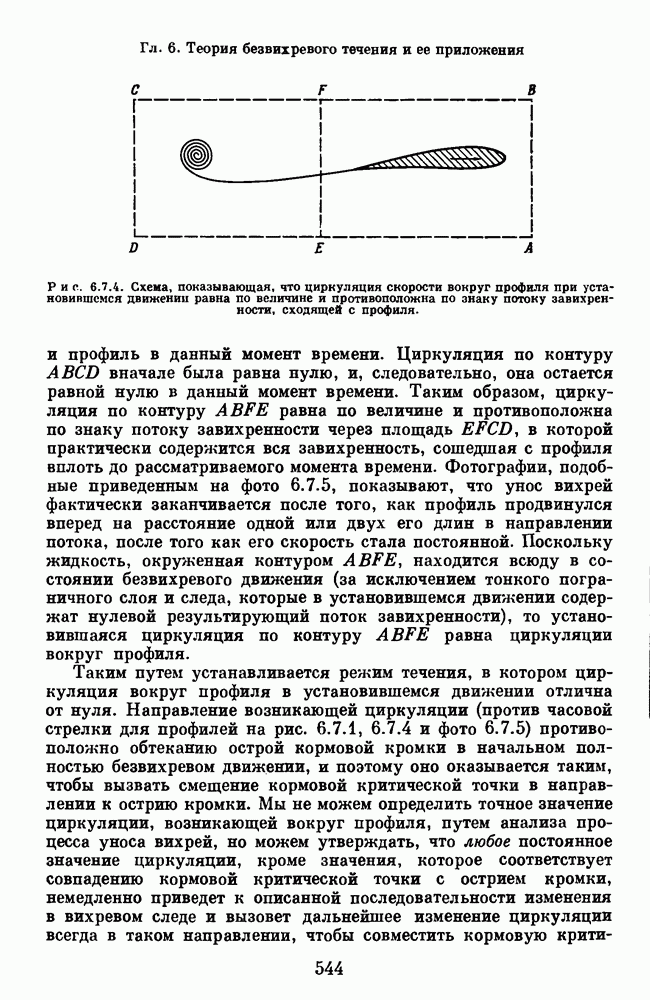 Гл. 6. Теория безвихревого течения и ее приложения

C F B

D E A

Рис. 6.7.4. Схема, показывающая, что циркуляция скорости вокруг профиля при установившемся движении равна по величине и противоположна по знаку потоку завихренности, сходящей с профиля.

и профиль в данный момент времени. Циркуляция по контуру $ABCD$ вначале была равна нулю, и, следовательно, она остается равной нулю в данный момент времени. Таким образом, циркуляция по контуру $ABFE$ равна по величине и противоположна по знаку потоку завихренности через площадь $EFCD$, в которой практически содержится вся завихренность, сошедшая с профиля вплоть до рассматриваемого момента времени. Фотографии, подобные приведенным на фото 6.7.5, показывают, что унос вихрей фактически заканчивается после того, как профиль продвинулся вперед на расстояние одной или двух его длин в направлении потока, после того как его скорость стала постоянной. Поскольку жидкость, окруженная контуром $ABFE$, находится всюду в состоянии безвихревого движения (за исключением тонкого пограничного слоя и следа, которые в установившемся движении содержат нулевой результирующий поток завихренности), то установившаяся циркуляция по контуру $ABFE$ равна циркуляции вокруг профиля.

Таким путем устанавливается режим течения, в котором циркуляция вокруг профиля в установившемся движении отлична от нуля. Направление возникающей циркуляции (против часовой стрелки для профилей на рис. 6.7.1, 6.7.4 и фото 6.7.5) противоположно обтеканию острой кормовой кромки в начальном полностью безвихревом движении, и поэтому оно оказывается таким, чтобы вызвать смещение кормовой критической точки в направлении к острию кромки. Мы не можем определить точное значение циркуляции, возникающей вокруг профиля, путем анализа процесса уноса вихрей, но можем утверждать, что любое постоянное значение циркуляции, кроме значения, которое соответствует совпадению кормовой критической точки с острием кромки, немедленно приведет к описанной последовательности изменения в вихревом следе и вызовет дальнейшее изменение циркуляции всегда в таком направлении, чтобы совместить кормовую крити-

544